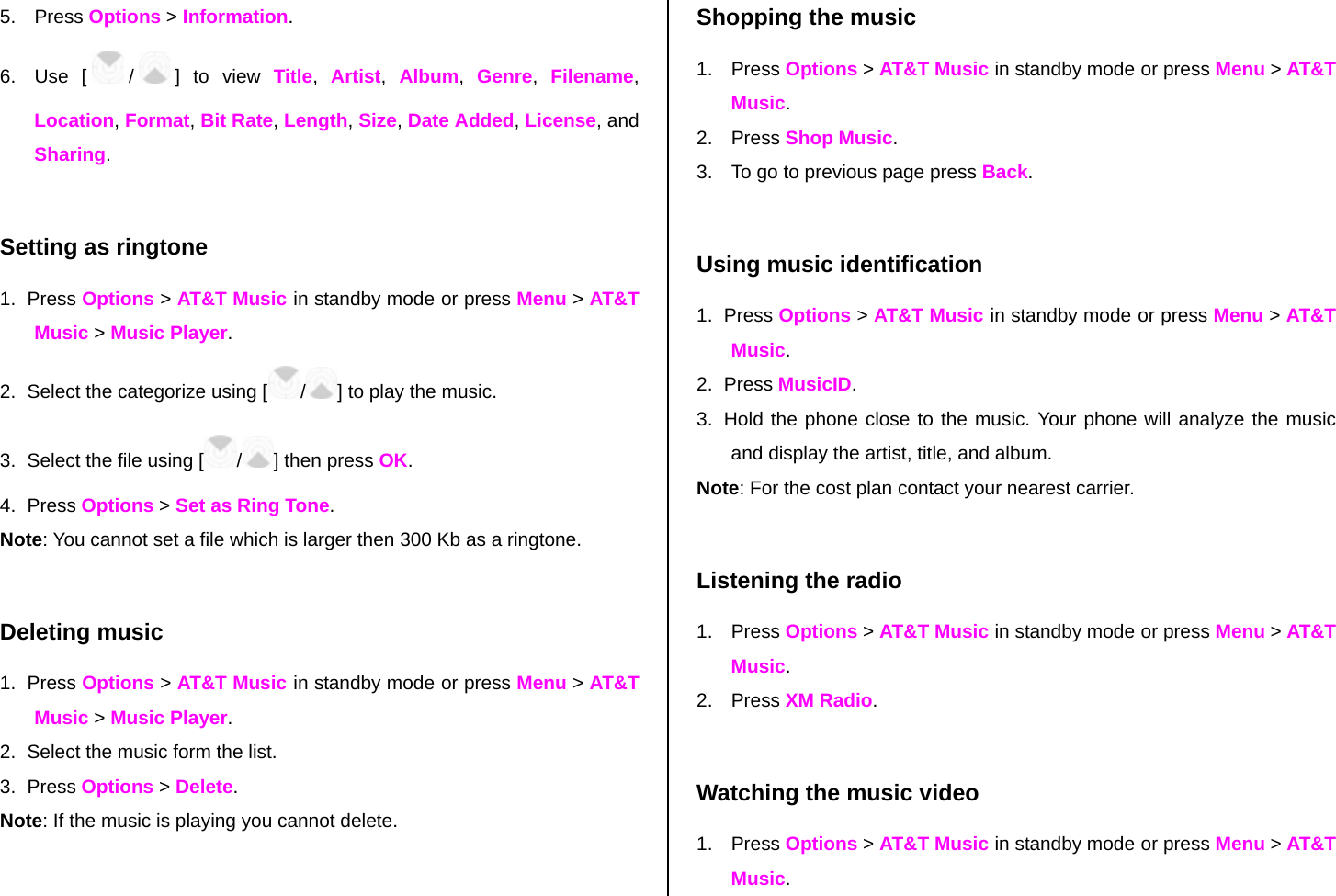 5. Press Options > Information.

6. Use [ / ] to view Title, Artist, Album, Genre, Filename, Location, Format, Bit Rate, Length, Size, Date Added, License, and Sharing.

Setting as ringtone

1. Press Options > AT&T Music in standby mode or press Menu > AT&T Music > Music Player.

2. Select the categorize using [ / ] to play the music.

3. Select the file using [ / ] then press OK.

4. Press Options > Set as Ring Tone.

Note: You cannot set a file which is larger then 300 Kb as a ringtone.

Deleting music

1. Press Options > AT&T Music in standby mode or press Menu > AT&T Music > Music Player.

2. Select the music form the list.

3. Press Options > Delete.

Note: If the music is playing you cannot delete.

Shopping the music

1. Press Options > AT&T Music in standby mode or press Menu > AT&T Music.

2. Press Shop Music.

3. To go to previous page press Back.

Using music identification

1. Press Options > AT&T Music in standby mode or press Menu > AT&T Music.

2. Press MusicID.

3. Hold the phone close to the music. Your phone will analyze the music and display the artist, title, and album.

Note: For the cost plan contact your nearest carrier.

Listening the radio

1. Press Options > AT&T Music in standby mode or press Menu > AT&T Music.

2. Press XM Radio.

Watching the music video

1. Press Options > AT&T Music in standby mode or press Menu > AT&T Music.